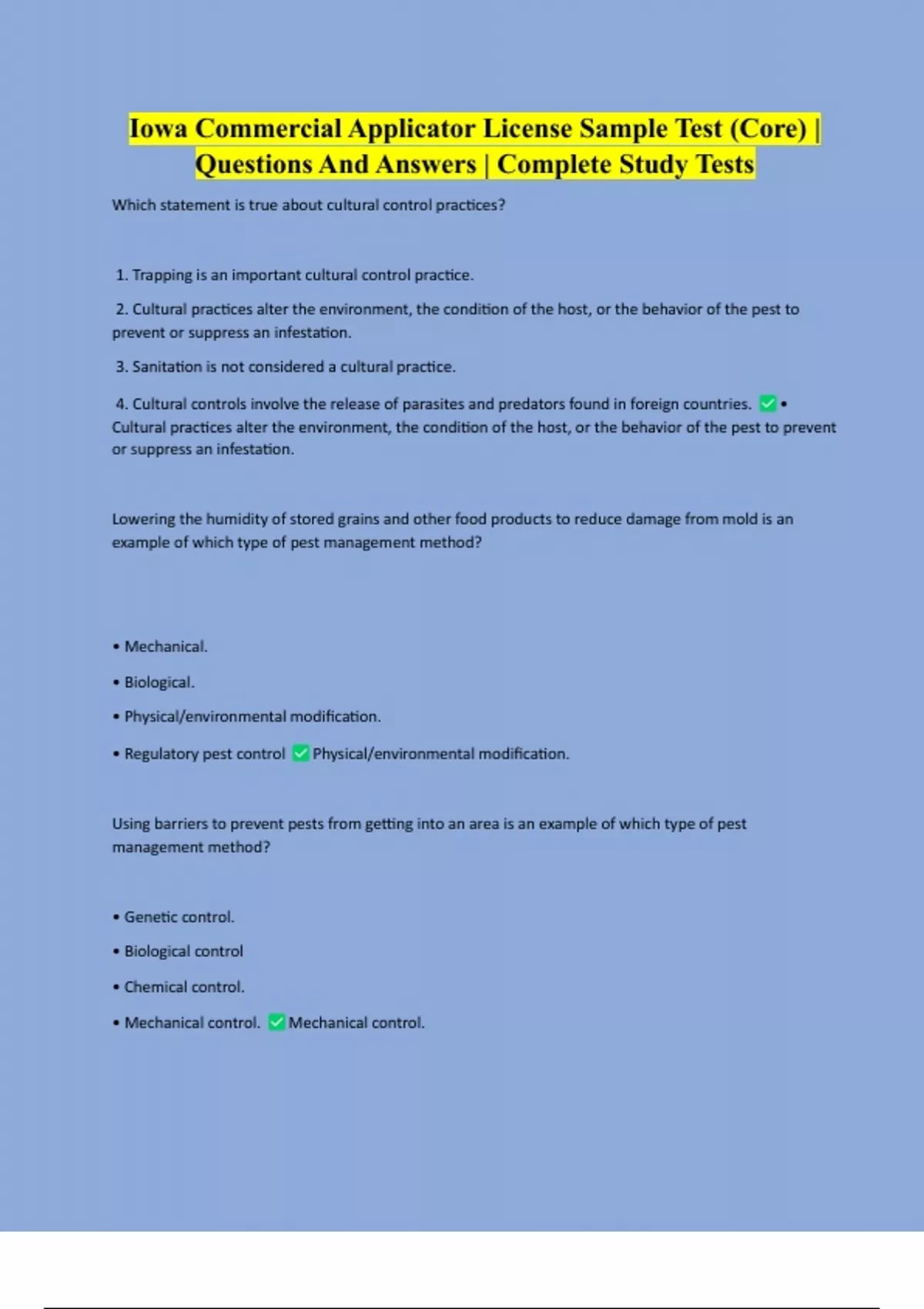 Iowa Commercial Applicator License Sample Test (Core) | Questions And Answers | Complete Study Tests

Which statement is true about cultural control practices?

1. Trapping is an important cultural control practice.

2. Cultural practices alter the environment, the condition of the host, or the behavior of the pest to prevent or suppress an infestation.

3. Sanitation is not considered a cultural practice.

4. Cultural controls involve the release of parasites and predators found in foreign countries. ✅ • Cultural practices alter the environment, the condition of the host, or the behavior of the pest to prevent or suppress an infestation.

Lowering the humidity of stored grains and other food products to reduce damage from mold is an example of which type of pest management method?

• Mechanical.

• Biological.

• Physical/environmental modification.

• Regulatory pest control ✅ Physical/environmental modification.

Using barriers to prevent pests from getting into an area is an example of which type of pest management method?

• Genetic control.

• Biological control

• Chemical control.

• Mechanical control. ✅ Mechanical control.